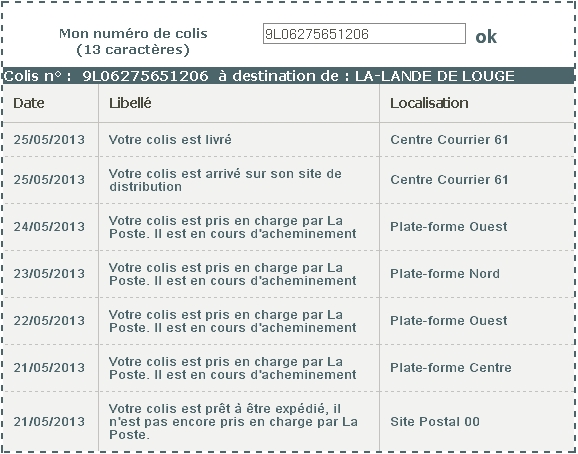 Mon numéro de colis
(13 caractères)

9L06275651206

ok

Colis n° : 9L06275651206 à destination de : LA-LANDE DE LOUGE

| Date | Libellé | Localisation |
|---|---|---|
| 25/05/2013 | Votre colis est livré | Centre Courrier 61 |
| 25/05/2013 | Votre colis est arrivé sur son site de distribution | Centre Courrier 61 |
| 24/05/2013 | Votre colis est pris en charge par La Poste. Il est en cours d'acheminement | Plate-forme Ouest |
| 23/05/2013 | Votre colis est pris en charge par La Poste. Il est en cours d'acheminement | Plate-forme Nord |
| 22/05/2013 | Votre colis est pris en charge par La Poste. Il est en cours d'acheminement | Plate-forme Ouest |
| 21/05/2013 | Votre colis est pris en charge par La Poste. Il est en cours d'acheminement | Plate-forme Centre |
| 21/05/2013 | Votre colis est prêt à être expédié, il n'est pas encore pris en charge par La Poste. | Site Postal 00 |